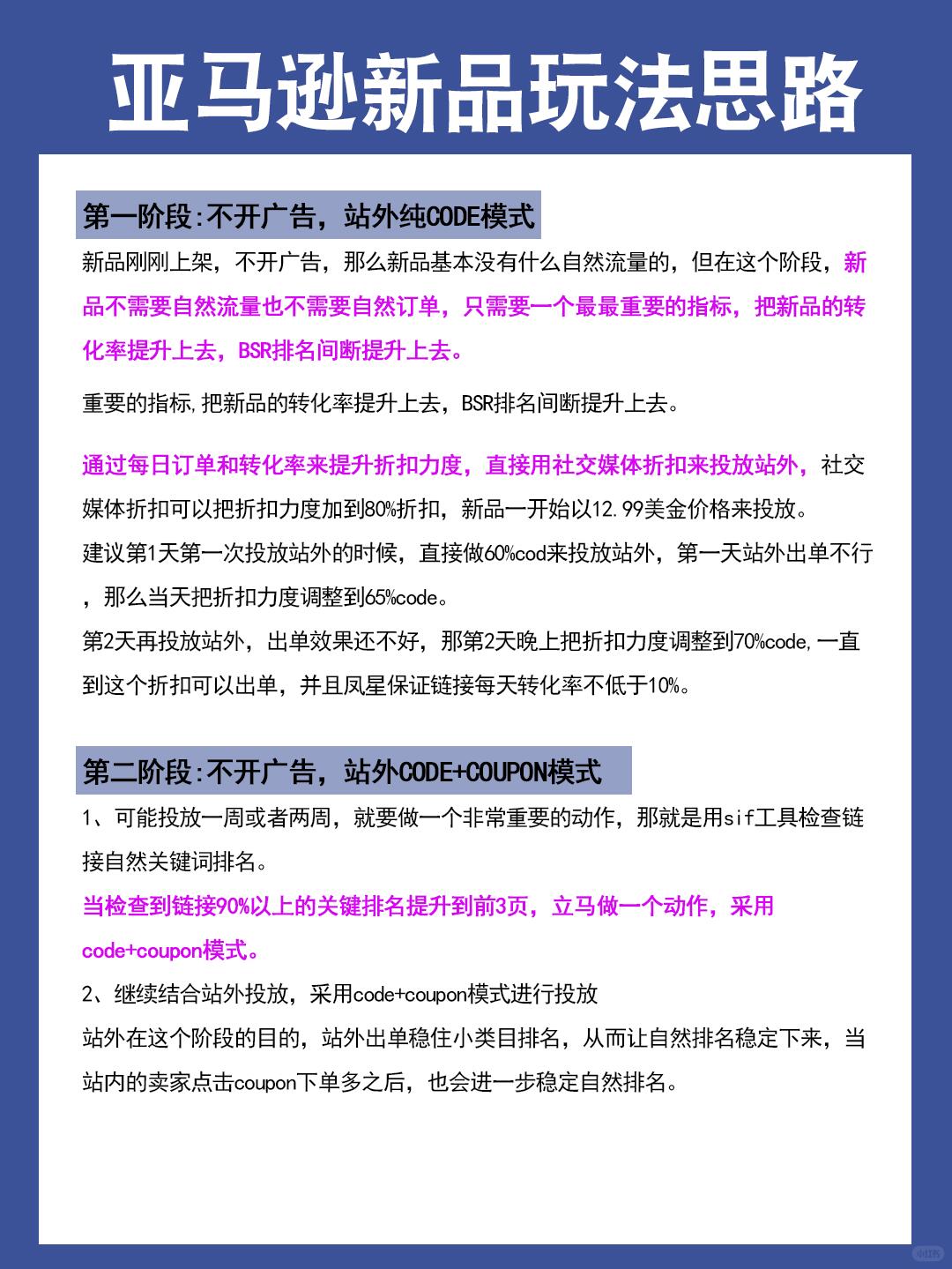 亚马逊新品玩法思路

第一阶段:不开广告，站外纯CODE模式

新品刚刚上架，不开广告，那么新品基本没有什么自然流量的，但在这个阶段，新品不需要自然流量也不需要自然订单，只需要一个最最重要的指标，把新品的转化率提升上去，BSR排名间断提升上去。

重要的指标,把新品的转化率提升上去，BSR排名间断提升上去。

通过每日订单和转化率来提升折扣力度，直接用社交媒体折扣来投放站外，社交媒体折扣可以把折扣力度加到80%折扣，新品一开始以12.99美金价格来投放。

建议第1天第一次投放站外的时候，直接做60%cod来投放站外，第一天站外出单不行，那么当天把折扣力度调整到65%code。

第2天再投放站外，出单效果还不好，那第2天晚上把折扣力度调整到70%code,一直到这个折扣可以出单，并且凤星保证链接每天转化率不低于10%。

第二阶段:不开广告，站外CODE+COUPON模式

1、可能投放一周或者两周，就要做一个非常重要的动作，那就是用sif工具检查链接自然关键词排名。

当检查到链接90%以上的关键排名提升到前3页，立马做一个动作，采用code+coupon模式。

2、继续结合站外投放，采用code+coupon模式进行投放

站外在这个阶段的目的，站外出单稳住小类目排名，从而让自然排名稳定下来，当站内的卖家点击coupon下单多之后，也会进一步稳定自然排名。

小红书